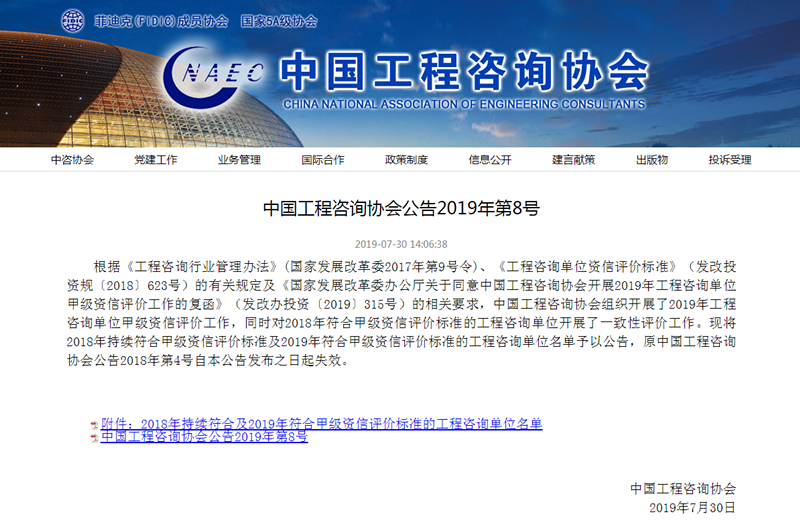 菲迪克(FIDIC)成员协会　国家5A级协会

NAEC 中国工程咨询协会
CHINA NATIONAL ASSOCIATION OF ENGINEERING CONSULTANTS

中咨协会　党建工作　业务管理　国际合作　政策制度　信息公开　建言献策　出版物　投诉受理

中国工程咨询协会公告2019年第8号

2019-07-30 14:06:38

根据《工程咨询行业管理办法》(国家发展改革委2017年第9号令)、《工程咨询单位资信评价标准》(发改投资规〔2018〕623号)的有关规定及《国家发展改革委办公厅关于同意中国工程咨询协会开展2019年工程咨询单位甲级资信评价工作的复函》(发改办投资〔2019〕315号)的相关要求，中国工程咨询协会组织开展了2019年工程咨询单位甲级资信评价工作，同时对2018年符合甲级资信评价标准的工程咨询单位开展了一致性评价工作。现将2018年持续符合甲级资信评价标准及2019年符合甲级资信评价标准的工程咨询单位名单予以公告，原中国工程咨询协会公告2018年第4号自本公告发布之日起失效。

附件：2018年持续符合及2019年符合甲级资信评价标准的工程咨询单位名单
中国工程咨询协会公告2019年第8号

中国工程咨询协会
2019年7月30日